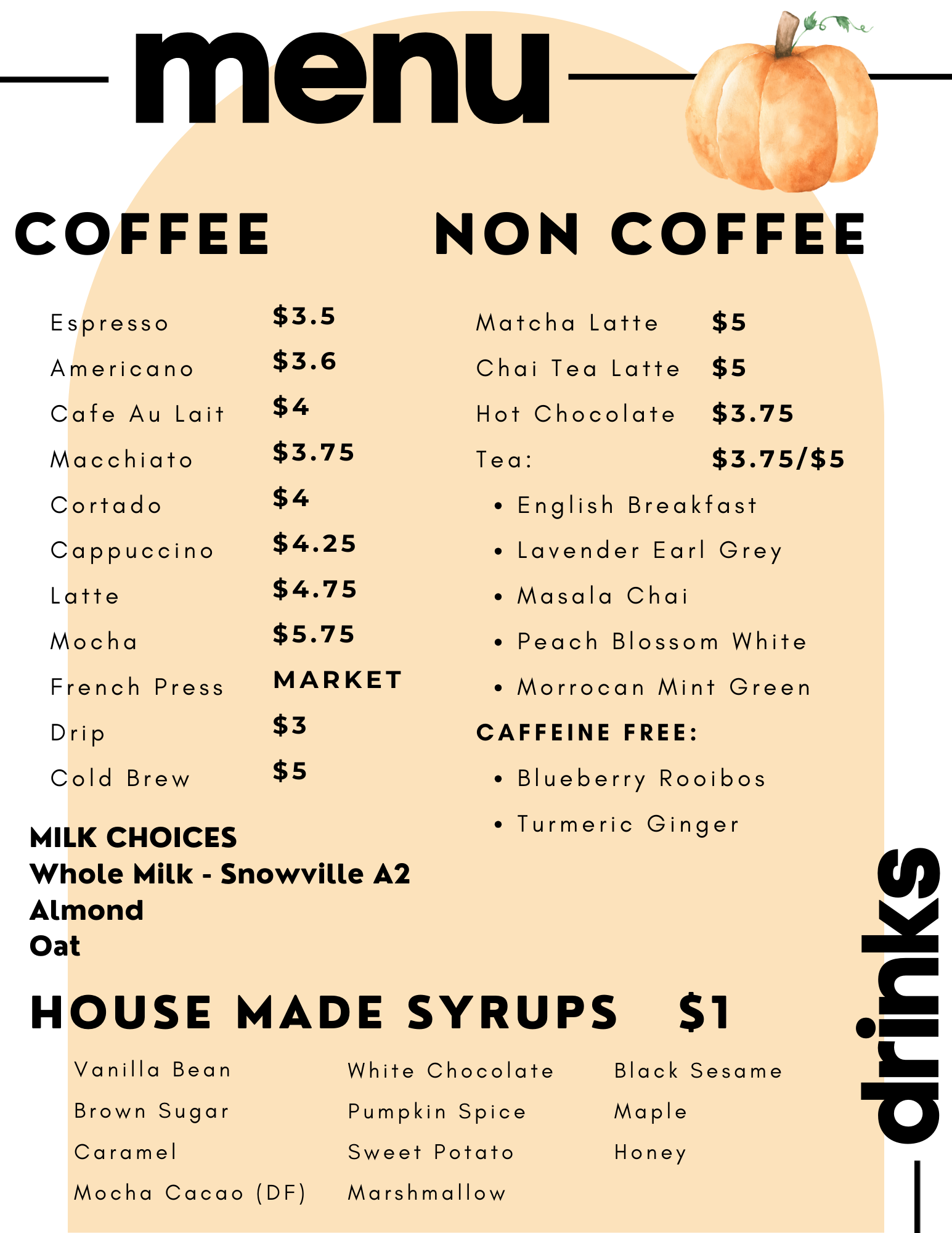 menu

COFFEE

Espresso $3.5
Americano $3.6
Cafe Au Lait $4
Macchiato $3.75
Cortado $4
Cappuccino $4.25
Latte $4.75
Mocha $5.75
French Press MARKET
Drip $3
Cold Brew $5

MILK CHOICES
Whole Milk - Snowville A2
Almond
Oat

NON COFFEE

Matcha Latte $5
Chai Tea Latte $5
Hot Chocolate $3.75
Tea: $3.75/$5
• English Breakfast
• Lavender Earl Grey
• Masala Chai
• Peach Blossom White
• Morrocan Mint Green

CAFFEINE FREE:
• Blueberry Rooibos
• Turmeric Ginger

HOUSE MADE SYRUPS $1

Vanilla Bean
Brown Sugar
Caramel
Mocha Cacao (DF)

White Chocolate
Pumpkin Spice
Sweet Potato
Marshmallow

Black Sesame
Maple
Honey

drinks